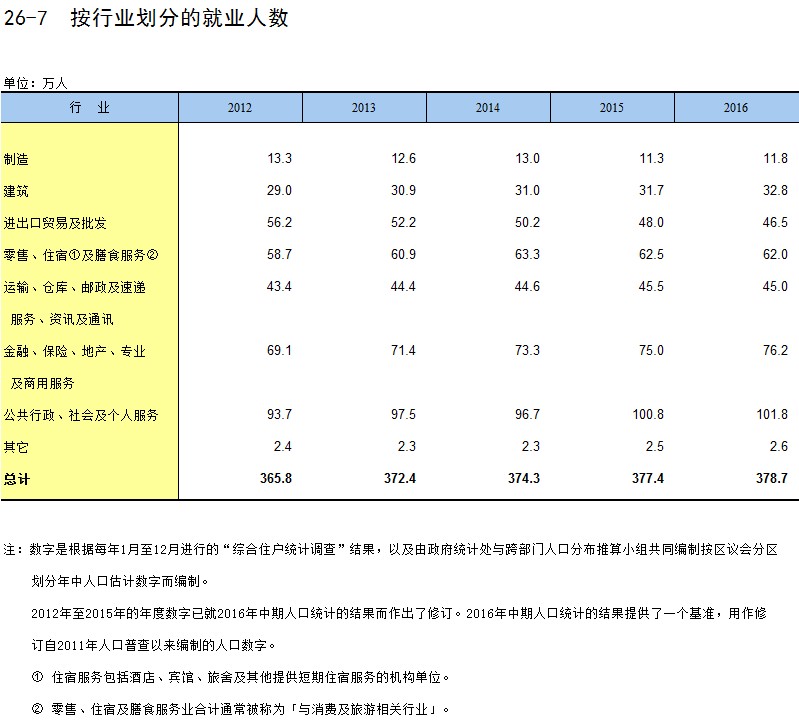 26-7 按行业划分的就业人数

单位：万人

| 行 业 | 2012 | 2013 | 2014 | 2015 | 2016 |
|---|---|---|---|---|---|
| 制造 | 13.3 | 12.6 | 13.0 | 11.3 | 11.8 |
| 建筑 | 29.0 | 30.9 | 31.0 | 31.7 | 32.8 |
| 进出口贸易及批发 | 56.2 | 52.2 | 50.2 | 48.0 | 46.5 |
| 零售、住宿①及膳食服务② | 58.7 | 60.9 | 63.3 | 62.5 | 62.0 |
| 运输、仓库、邮政及速递服务、资讯及通讯 | 43.4 | 44.4 | 44.6 | 45.5 | 45.0 |
| 金融、保险、地产、专业及商用服务 | 69.1 | 71.4 | 73.3 | 75.0 | 76.2 |
| 公共行政、社会及个人服务 | 93.7 | 97.5 | 96.7 | 100.8 | 101.8 |
| 其它 | 2.4 | 2.3 | 2.3 | 2.5 | 2.6 |
| 总计 | 365.8 | 372.4 | 374.3 | 377.4 | 378.7 |

注：数字是根据每年1月至12月进行的“综合住户统计调查”结果，以及由政府统计处与跨部门人口分布推算小组共同编制按区议会分区划分年中人口估计数字而编制。

2012年至2015年的年度数字已就2016年中期人口统计的结果而作出了修订。2016年中期人口统计的结果提供了一个基准，用作修订自2011年人口普查以来编制的人口数字。

① 住宿服务包括酒店、宾馆、旅舍及其他提供短期住宿服务的机构单位。

② 零售、住宿及膳食服务业合计通常被称为「与消费及旅游相关行业」。